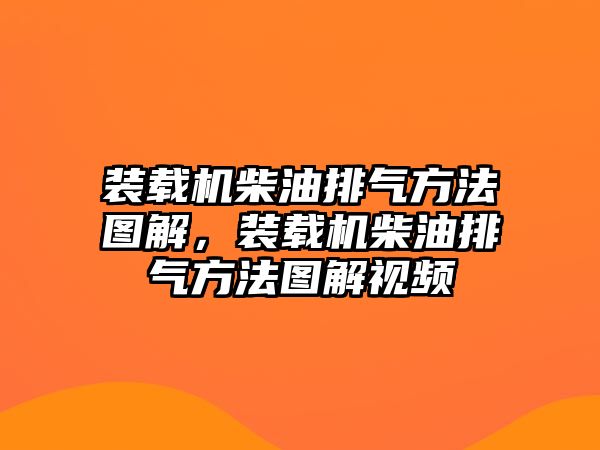 装载机柴油排气方法图解，装载机柴油排气方法图解视频